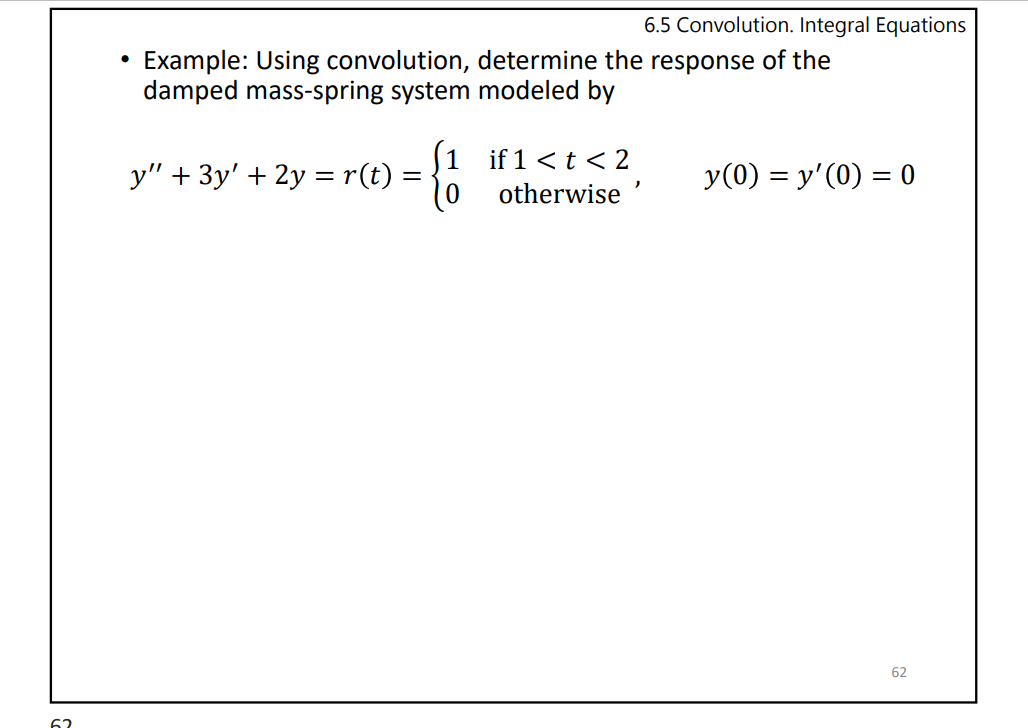 6.5 Convolution. Integral Equations

• Example: Using convolution, determine the response of the damped mass-spring system modeled by

$y'' + 3y' + 2y = r(t) = \begin{cases} 1 & \text{if } 1 < t < 2 \\ 0 & \text{otherwise} \end{cases}, \qquad y(0) = y'(0) = 0$

62

62